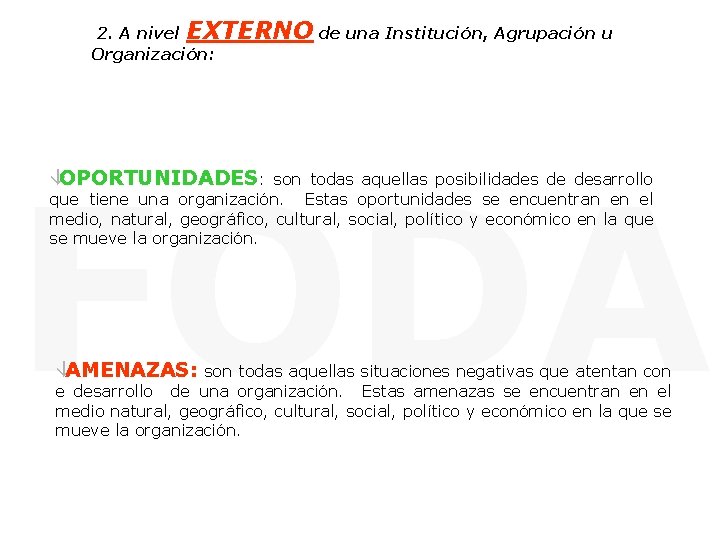 2. A nivel EXTERNO de una Institución, Agrupación u Organización:

FODA

OPORTUNIDADES: son todas aquellas posibilidades de desarrollo que tiene una organización. Estas oportunidades se encuentran en el medio, natural, geográfico, cultural, social, político y económico en la que se mueve la organización.

AMENAZAS: son todas aquellas situaciones negativas que atentan con e desarrollo de una organización. Estas amenazas se encuentran en el medio natural, geográfico, cultural, social, político y económico en la que se mueve la organización.